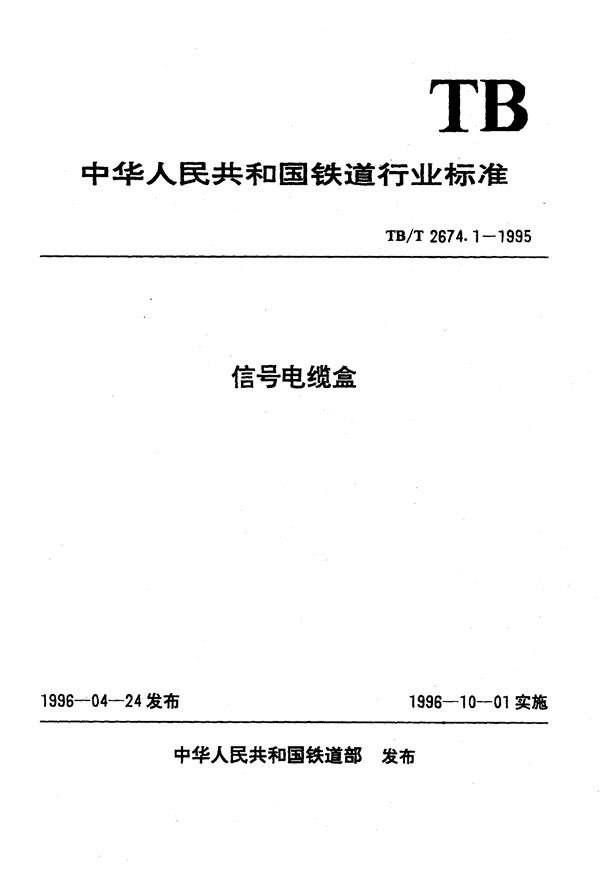 TB

中华人民共和国铁道行业标准

TB/T 2674.1—1995

信号电缆盒

1996—04—24 发布

1996—10—01 实施

中华人民共和国铁道部 发布